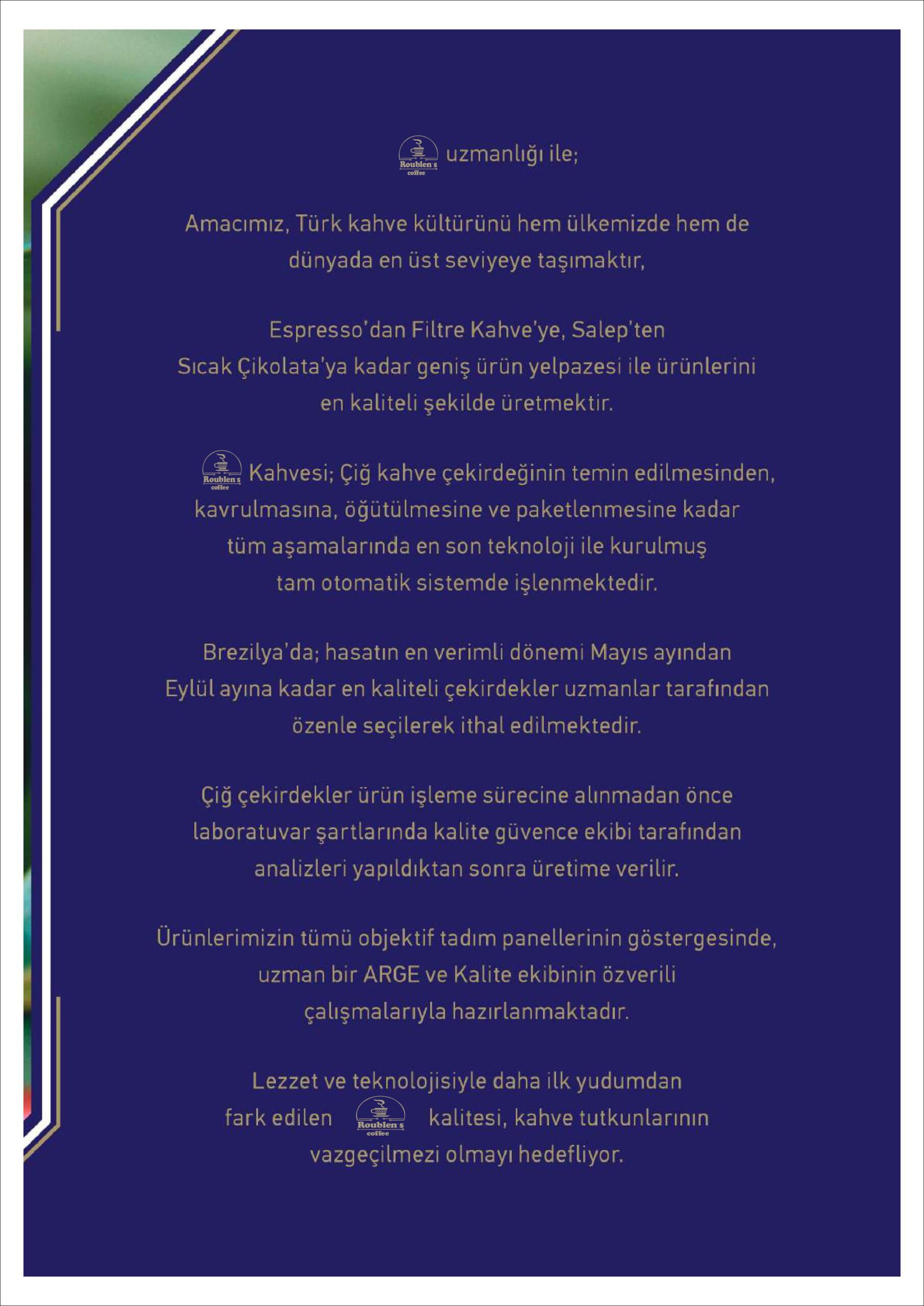 Roublen's coffee uzmanlığı ile;

Amacımız, Türk kahve kültürünü hem ülkemizde hem de dünyada en üst seviyeye taşımaktır,

Espresso'dan Filtre Kahve'ye, Salep'ten Sıcak Çikolata'ya kadar geniş ürün yelpazesi ile ürünlerini en kaliteli şekilde üretmektir.

Roublen's coffee Kahvesi; Çiğ kahve çekirdeğinin temin edilmesinden, kavrulmasına, öğütülmesine ve paketlenmesine kadar tüm aşamalarında en son teknoloji ile kurulmuş tam otomatik sistemde işlenmektedir.

Brezilya'da; hasatın en verimli dönemi Mayıs ayından Eylül ayına kadar en kaliteli çekirdekler uzmanlar tarafından özenle seçilerek ithal edilmektedir.

Çiğ çekirdekler ürün işleme sürecine alınmadan önce laboratuvar şartlarında kalite güvence ekibi tarafından analizleri yapıldıktan sonra üretime verilir.

Ürünlerimizin tümü objektif tadım panellerinin göstergesinde, uzman bir ARGE ve Kalite ekibinin özverili çalışmalarıyla hazırlanmaktadır.

Lezzet ve teknolojisiyle daha ilk yudumdan fark edilen Roublen's coffee kalitesi, kahve tutkunlarının vazgeçilmezi olmayı hedefliyor.